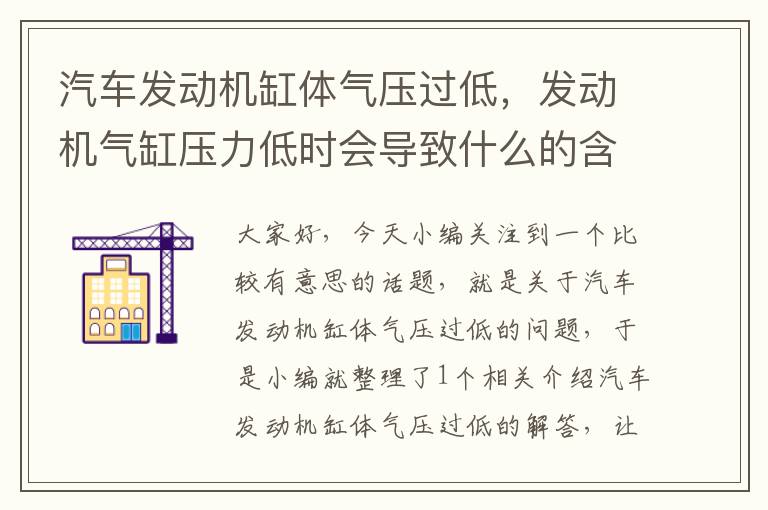 汽车发动机缸体气压过低，发动机气缸压力低时会导致什么的含

大家好，今天小编关注到一个比较有意思的话题，就是关于汽车发动机缸体气压过低的问题，于是小编就整理了1个相关介绍汽车发动机缸体气压过低的解答，让